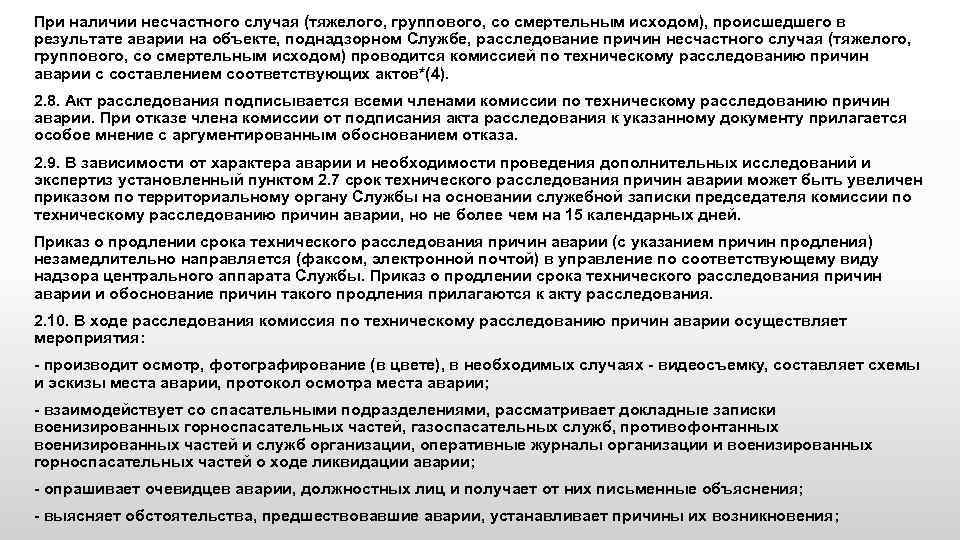 При наличии несчастного случая (тяжелого, группового, со смертельным исходом), происшедшего в результате аварии на объекте, поднадзорном Службе, расследование причин несчастного случая (тяжелого, группового, со смертельным исходом) проводится комиссией по техническому расследованию причин аварии с составлением соответствующих актов*(4).

2.8. Акт расследования подписывается всеми членами комиссии по техническому расследованию причин аварии. При отказе члена комиссии от подписания акта расследования к указанному документу прилагается особое мнение с аргументированным обоснованием отказа.

2.9. В зависимости от характера аварии и необходимости проведения дополнительных исследований и экспертиз установленный пунктом 2.7 срок технического расследования причин аварии может быть увеличен приказом по территориальному органу Службы на основании служебной записки председателя комиссии по техническому расследованию причин аварии, но не более чем на 15 календарных дней.

Приказ о продлении срока технического расследования причин аварии (с указанием причин продления) незамедлительно направляется (факсом, электронной почтой) в управление по соответствующему виду надзора центрального аппарата Службы. Приказ о продлении срока технического расследования причин аварии и обоснование причин такого продления прилагаются к акту расследования.

2.10. В ходе расследования комиссия по техническому расследованию причин аварии осуществляет мероприятия:

- производит осмотр, фотографирование (в цвете), в необходимых случаях - видеосъемку, составляет схемы и эскизы места аварии, протокол осмотра места аварии;

- взаимодействует со спасательными подразделениями, рассматривает докладные записки военизированных горноспасательных частей, газоспасательных служб, противофонтанных военизированных частей и служб организации, оперативные журналы организации и военизированных горноспасательных частей о ходе ликвидации аварии;

- опрашивает очевидцев аварии, должностных лиц и получает от них письменные объяснения;

- выясняет обстоятельства, предшествовавшие аварии, устанавливает причины их возникновения;